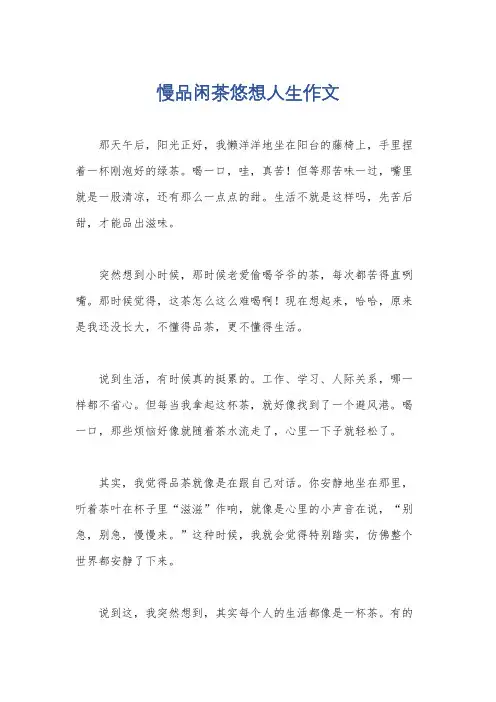 慢品闲茶悠想人生作文

那天午后，阳光正好，我懒洋洋地坐在阳台的藤椅上，手里捏着一杯刚泡好的绿茶。喝一口，哇，真苦！但等那苦味一过，嘴里就是一股清凉，还有那么一点点的甜。生活不就是这样吗，先苦后甜，才能品出滋味。

突然想到小时候，那时候老爱偷喝爷爷的茶，每次都苦得直咧嘴。那时候觉得，这茶怎么这么难喝啊！现在想起来，哈哈，原来是我还没长大，不懂得品茶，更不懂得生活。

说到生活，有时候真的挺累的。工作、学习、人际关系，哪一样都不省心。但每当我拿起这杯茶，就好像找到了一个避风港。喝一口，那些烦恼好像就随着茶水流走了，心里一下子就轻松了。

其实，我觉得品茶就像是在跟自己对话。你安静地坐在那里，听着茶叶在杯子里“滋滋”作响，就像是心里的小声音在说，“别急，别急，慢慢来。”这种时候，我就会觉得特别踏实，仿佛整个世界都安静了下来。

说到这，我突然想到，其实每个人的生活都像是一杯茶。有的